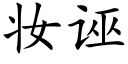 妆诬